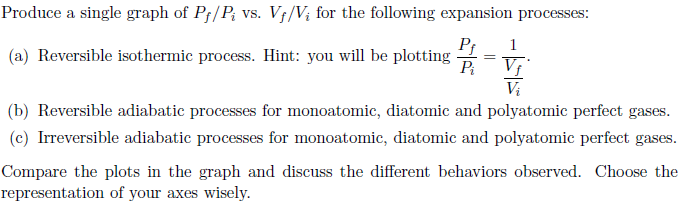 Produce a single graph of $P_f/P_i$ vs. $V_f/V_i$ for the following expansion processes:

(a) Reversible isothermic process. Hint: you will be plotting $\frac{P_f}{P_i} = \frac{1}{\frac{V_f}{V_i}}$.

(b) Reversible adiabatic processes for monoatomic, diatomic and polyatomic perfect gases.

(c) Irreversible adiabatic processes for monoatomic, diatomic and polyatomic perfect gases.

Compare the plots in the graph and discuss the different behaviors observed. Choose the representation of your axes wisely.